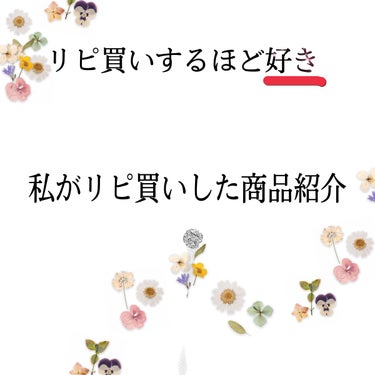 リピ買いするほど好き

私がリピ買いした商品紹介